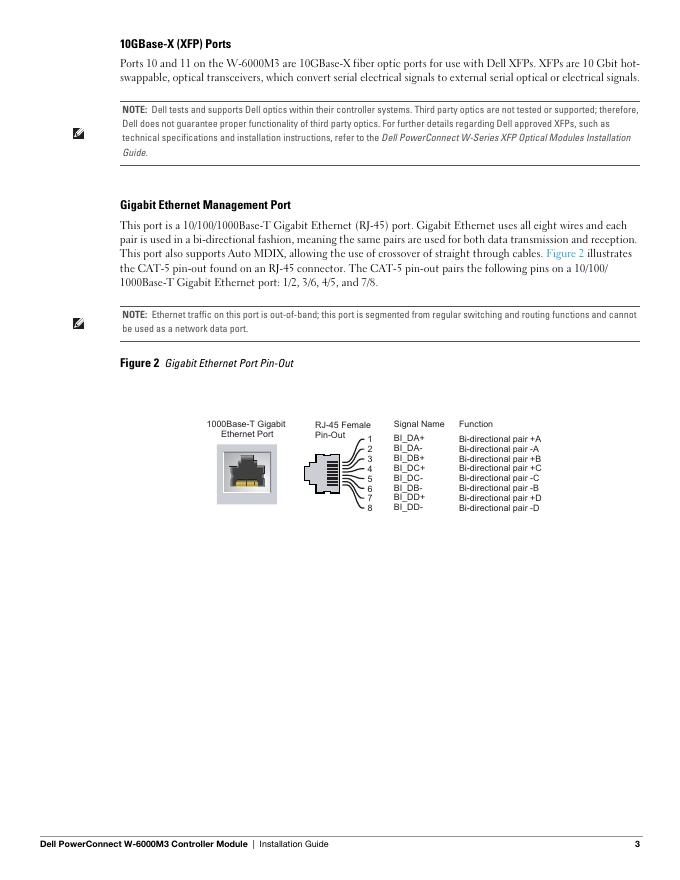 10GBase-X (XFP) Ports

Ports 10 and 11 on the W-6000M3 are 10GBase-X fiber optic ports for use with Dell XFPs. XFPs are 10 Gbit hot-swappable, optical transceivers, which convert serial electrical signals to external serial optical or electrical signals.

NOTE: Dell tests and supports Dell optics within their controller systems. Third party optics are not tested or supported; therefore, Dell does not guarantee proper functionality of third party optics. For further details regarding Dell approved XFPs, such as technical specifications and installation instructions, refer to the Dell PowerConnect W-Series XFP Optical Modules Installation Guide.

Gigabit Ethernet Management Port

This port is a 10/100/1000Base-T Gigabit Ethernet (RJ-45) port. Gigabit Ethernet uses all eight wires and each pair is used in a bi-directional fashion, meaning the same pairs are used for both data transmission and reception. This port also supports Auto MDIX, allowing the use of crossover of straight through cables. Figure 2 illustrates the CAT-5 pin-out found on an RJ-45 connector. The CAT-5 pin-out pairs the following pins on a 10/100/1000Base-T Gigabit Ethernet port: 1/2, 3/6, 4/5, and 7/8.

NOTE: Ethernet traffic on this port is out-of-band; this port is segmented from regular switching and routing functions and cannot be used as a network data port.

Figure 2 Gigabit Ethernet Port Pin-Out

1000Base-T Gigabit Ethernet Port

RJ-45 Female Pin-Out

| | Signal Name | Function |
|---|---|---|
| 1 | BI_DA+ | Bi-directional pair +A |
| 2 | BI_DA- | Bi-directional pair -A |
| 3 | BI_DB+ | Bi-directional pair +B |
| 4 | BI_DC+ | Bi-directional pair +C |
| 5 | BI_DC- | Bi-directional pair -C |
| 6 | BI_DB- | Bi-directional pair -B |
| 7 | BI_DD+ | Bi-directional pair +D |
| 8 | BI_DD- | Bi-directional pair -D |

Dell PowerConnect W-6000M3 Controller Module | Installation Guide 3